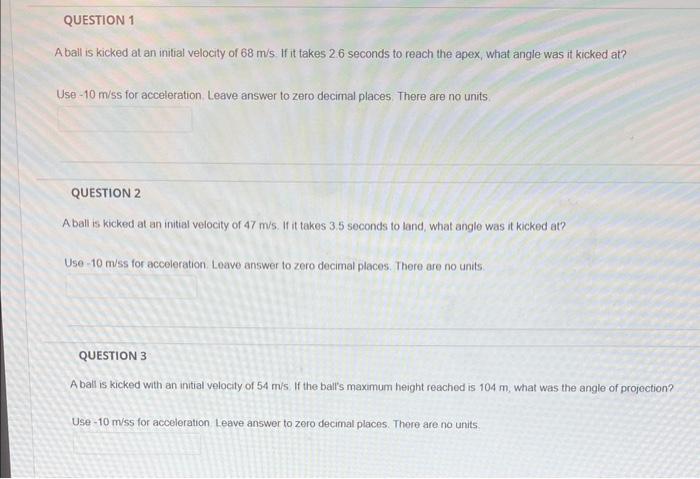 QUESTION 1

A ball is kicked at an initial velocity of 68 m/s. If it takes 2.6 seconds to reach the apex, what angle was it kicked at?

Use -10 m/ss for acceleration. Leave answer to zero decimal places. There are no units.

QUESTION 2

A ball is kicked at an initial velocity of 47 m/s. If it takes 3.5 seconds to land, what angle was it kicked at?

Use -10 m/ss for acceleration. Leave answer to zero decimal places. There are no units.

QUESTION 3

A ball is kicked with an initial velocity of 54 m/s. If the ball's maximum height reached is 104 m, what was the angle of projection?

Use -10 m/ss for acceleration. Leave answer to zero decimal places. There are no units.